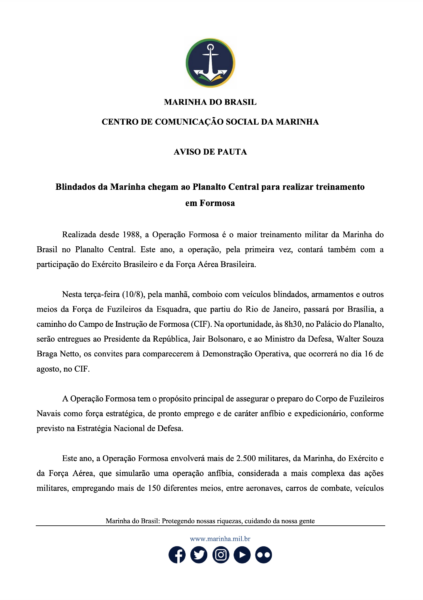 MARINHA DO BRASIL

CENTRO DE COMUNICAÇÃO SOCIAL DA MARINHA

AVISO DE PAUTA

Blindados da Marinha chegam ao Planalto Central para realizar treinamento em Formosa

Realizada desde 1988, a Operação Formosa é o maior treinamento militar da Marinha do Brasil no Planalto Central. Este ano, a operação, pela primeira vez, contará também com a participação do Exército Brasileiro e da Força Aérea Brasileira.

Nesta terça-feira (10/8), pela manhã, comboio com veículos blindados, armamentos e outros meios da Força de Fuzileiros da Esquadra, que partiu do Rio de Janeiro, passará por Brasília, a caminho do Campo de Instrução de Formosa (CIF). Na oportunidade, às 8h30, no Palácio do Planalto, serão entregues ao Presidente da República, Jair Bolsonaro, e ao Ministro da Defesa, Walter Souza Braga Netto, os convites para comparecerem à Demonstração Operativa, que ocorrerá no dia 16 de agosto, no CIF.

A Operação Formosa tem o propósito principal de assegurar o preparo do Corpo de Fuzileiros Navais como força estratégica, de pronto emprego e de caráter anfíbio e expedicionário, conforme previsto na Estratégia Nacional de Defesa.

Este ano, a Operação Formosa envolverá mais de 2.500 militares, da Marinha, do Exército e da Força Aérea, que simularão uma operação anfíbia, considerada a mais complexa das ações militares, empregando mais de 150 diferentes meios, entre aeronaves, carros de combate, veículos

Marinha do Brasil: Protegendo nossas riquezas, cuidando da nossa gente

www.marinha.mil.br